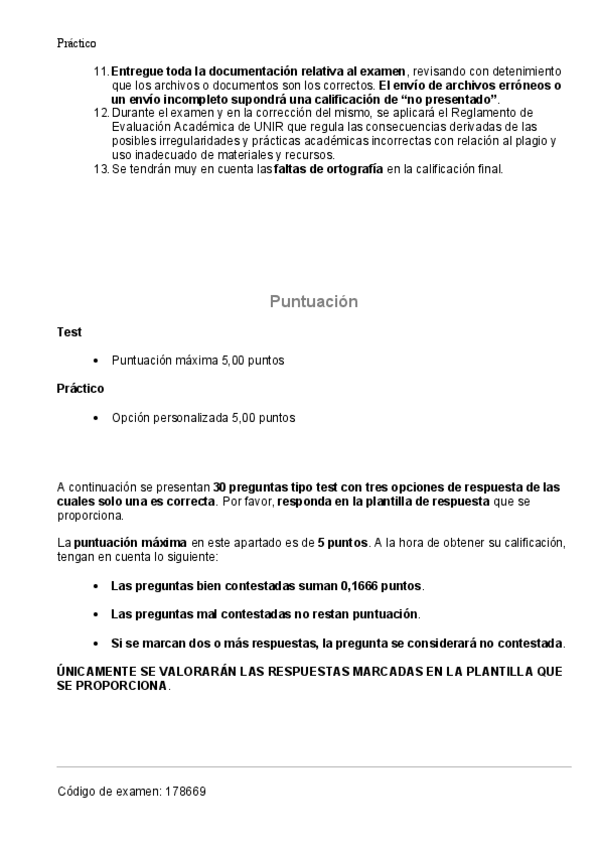 Práctico

11. Entregue toda la documentación relativa al examen, revisando con detenimiento que los archivos o documentos son los correctos. El envío de archivos erróneos o un envío incompleto supondrá una calificación de "no presentado".
12. Durante el examen y en la corrección del mismo, se aplicará el Reglamento de Evaluación Académica de UNIR que regula las consecuencias derivadas de las posibles irregularidades y prácticas académicas incorrectas con relación al plagio y uso inadecuado de materiales y recursos.
13. Se tendrán muy en cuenta las faltas de ortografía en la calificación final.

Puntuación

Test

• Puntuación máxima 5,00 puntos

Práctico

• Opción personalizada 5,00 puntos

A continuación se presentan 30 preguntas tipo test con tres opciones de respuesta de las cuales solo una es correcta. Por favor, responda en la plantilla de respuesta que se proporciona.

La puntuación máxima en este apartado es de 5 puntos. A la hora de obtener su calificación, tengan en cuenta lo siguiente:

• Las preguntas bien contestadas suman 0,1666 puntos.

• Las preguntas mal contestadas no restan puntuación.

• Si se marcan dos o más respuestas, la pregunta se considerará no contestada.

ÚNICAMENTE SE VALORARÁN LAS RESPUESTAS MARCADAS EN LA PLANTILLA QUE SE PROPORCIONA.

Código de examen: 178669